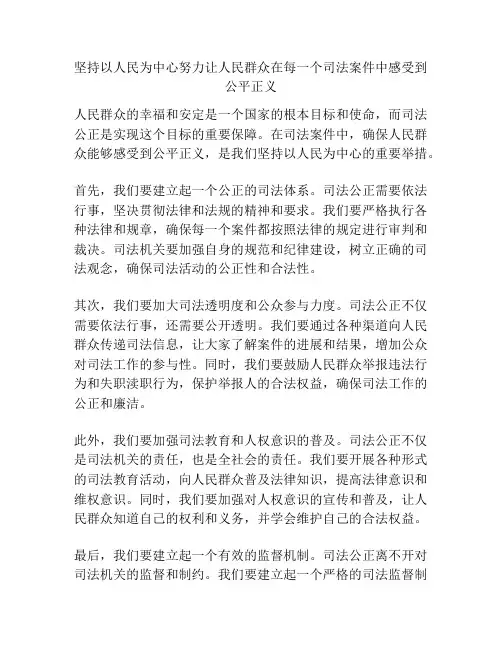 坚持以人民为中心努力让人民群众在每一个司法案件中感受到公平正义

人民群众的幸福和安定是一个国家的根本目标和使命，而司法公正是实现这个目标的重要保障。在司法案件中，确保人民群众能够感受到公平正义，是我们坚持以人民为中心的重要举措。

首先，我们要建立起一个公正的司法体系。司法公正需要依法行事，坚决贯彻法律和法规的精神和要求。我们要严格执行各种法律和规章，确保每一个案件都按照法律的规定进行审判和裁决。司法机关要加强自身的规范和纪律建设，树立正确的司法观念，确保司法活动的公正性和合法性。

其次，我们要加大司法透明度和公众参与力度。司法公正不仅需要依法行事，还需要公开透明。我们要通过各种渠道向人民群众传递司法信息，让大家了解案件的进展和结果，增加公众对司法工作的参与性。同时，我们要鼓励人民群众举报违法行为和失职渎职行为，保护举报人的合法权益，确保司法工作的公正和廉洁。

此外，我们要加强司法教育和人权意识的普及。司法公正不仅是司法机关的责任，也是全社会的责任。我们要开展各种形式的司法教育活动，向人民群众普及法律知识，提高法律意识和维权意识。同时，我们要加强对人权意识的宣传和普及，让人民群众知道自己的权利和义务，并学会维护自己的合法权益。

最后，我们要建立起一个有效的监督机制。司法公正离不开对司法机关的监督和制约。我们要建立起一个严格的司法监督制